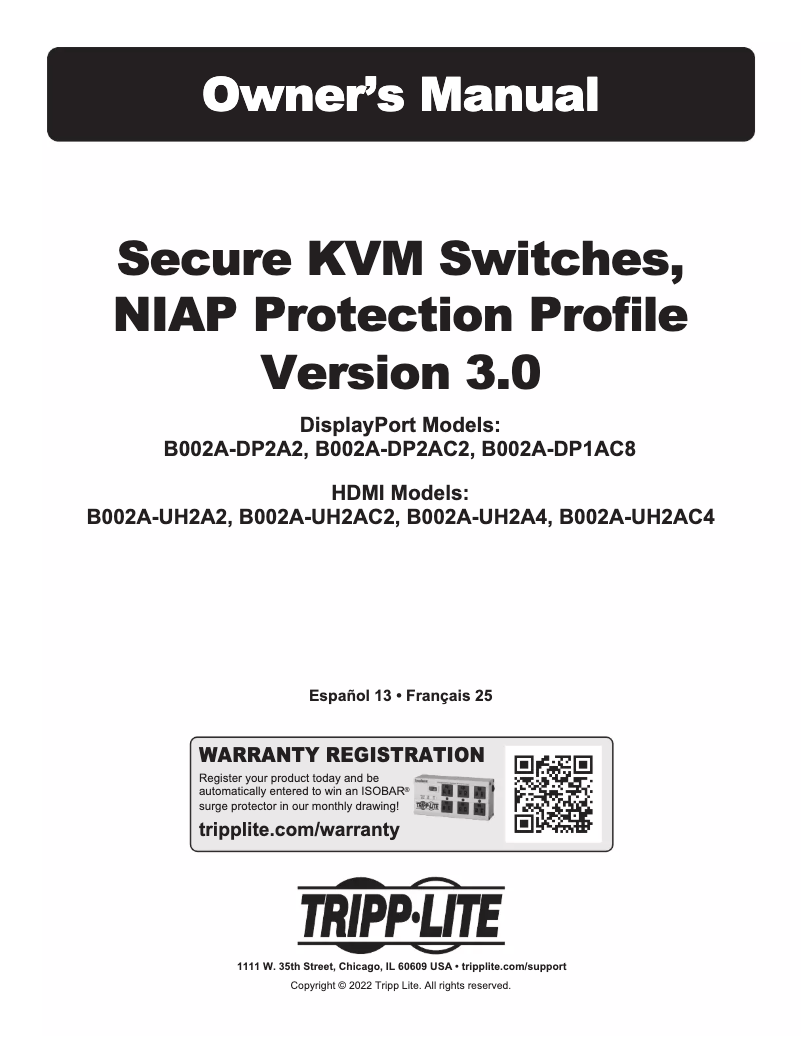 Owner's Manual

Secure KVM Switches, NIAP Protection Profile Version 3.0

DisplayPort Models:
B002A-DP2A2, B002A-DP2AC2, B002A-DP1AC8

HDMI Models:
B002A-UH2A2, B002A-UH2AC2, B002A-UH2A4, B002A-UH2AC4

Español 13 • Français 25

WARRANTY REGISTRATION
Register your product today and be automatically entered to win an ISOBAR® surge protector in our monthly drawing!
tripplite.com/warranty

TRIPP·LITE

1111 W. 35th Street, Chicago, IL 60609 USA • tripplite.com/support
Copyright © 2022 Tripp Lite. All rights reserved.